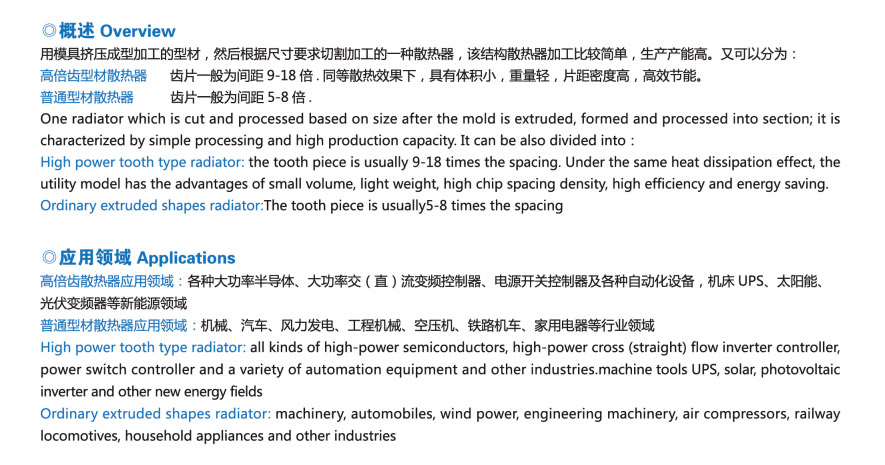 ◎概述 Overview
用模具挤压成型加工的型材，然后根据尺寸要求切割加工的一种散热器，该结构散热器加工比较简单，生产产能高。又可以分为：
高倍齿型材散热器　　齿片一般为间距 9-18 倍 . 同等散热效果下，具有体积小，重量轻，片距密度高，高效节能。
普通型材散热器　　齿片一般为间距 5-8 倍 .
One radiator which is cut and processed based on size after the mold is extruded, formed and processed into section; it is characterized by simple processing and high production capacity. It can be also divided into :
High power tooth type radiator: the tooth piece is usually 9-18 times the spacing. Under the same heat dissipation effect, the utility model has the advantages of small volume, light weight, high chip spacing density, high efficiency and energy saving.
Ordinary extruded shapes radiator:The tooth piece is usually5-8 times the spacing

◎应用领域 Applications
高倍齿散热器应用领域：各种大功率半导体、大功率交（直）流变频控制器、电源开关控制器及各种自动化设备，机床 UPS、太阳能、光伏变频器等新能源领域
普通型材散热器应用领域：机械、汽车、风力发电、工程机械、空压机、铁路机车、家用电器等行业领域
High power tooth type radiator: all kinds of high-power semiconductors, high-power cross (straight) flow inverter controller, power switch controller and a variety of automation equipment and other industries.machine tools UPS, solar, photovoltaic inverter and other new energy fields
Ordinary extruded shapes radiator: machinery, automobiles, wind power, engineering machinery, air compressors, railway locomotives, household appliances and other industries